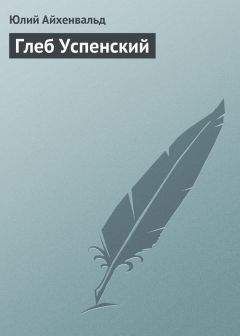 Юлий Айхенвальд

Глеб Успенский